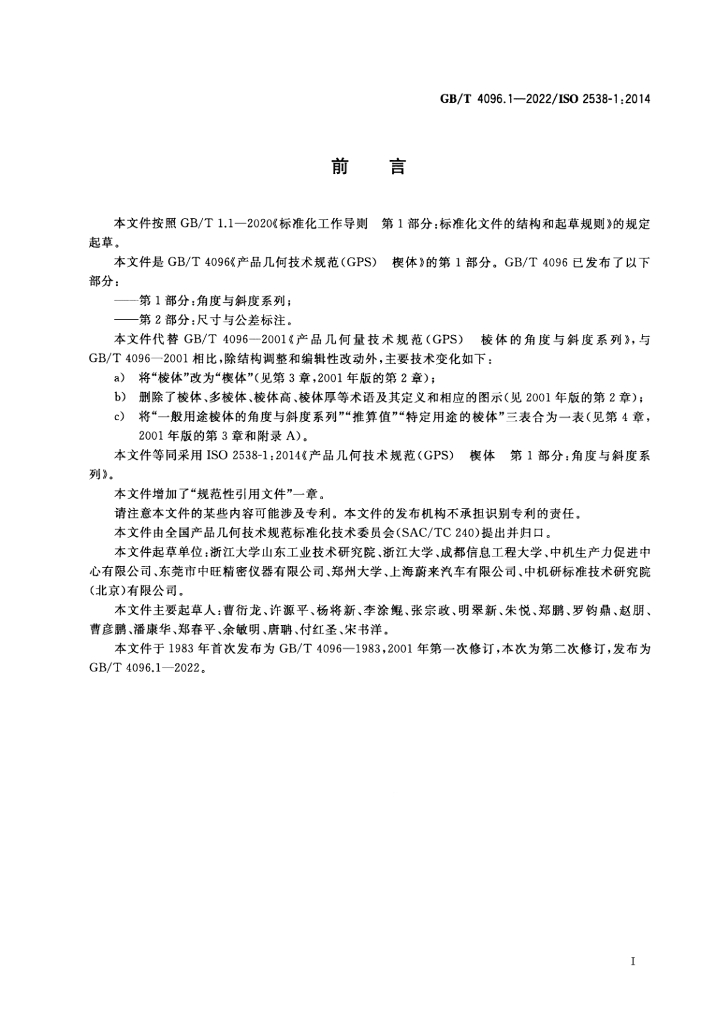 GB/T 4096.1—2022/ISO 2538-1:2014

前言

本文件按照GB/T 1.1—2020《标准化工作导则 第1部分:标准化文件的结构和起草规则》的规定起草。

本文件是GB/T 4096《产品几何技术规范(GPS) 楔体》的第1部分。GB/T 4096已发布了以下部分:

——第1部分:角度与斜度系列;

——第2部分:尺寸与公差标注。

本文件代替GB/T 4096—2001《产品几何量技术规范(GPS) 棱体的角度与斜度系列》,与GB/T 4096—2001相比,除结构调整和编辑性改动外,主要技术变化如下:

a) 将“棱体”改为“楔体”(见第3章,2001年版的第2章);

b) 删除了棱体、多棱体、棱体高、棱体厚等术语及其定义和相应的图示(见2001年版的第2章);

c) 将“一般用途棱体的角度与斜度系列”“推算值”“特定用途的棱体”三表合为一表(见第4章,2001年版的第3章和附录A)。

本文件等同采用ISO 2538-1:2014《产品几何技术规范(GPS) 楔体 第1部分:角度与斜度系列》。

本文件增加了“规范性引用文件”一章。

请注意本文件的某些内容可能涉及专利。本文件的发布机构不承担识别专利的责任。

本文件由全国产品几何技术规范标准化技术委员会(SAC/TC 240)提出并归口。

本文件起草单位:浙江大学山东工业技术研究院、浙江大学、成都信息工程大学、中机生产力促进中心有限公司、东莞市中旺精密仪器有限公司、郑州大学、上海蔚来汽车有限公司、中机研标准技术研究院(北京)有限公司。

本文件主要起草人:曹衍龙、许源平、杨将新、李涂鲲、张宗政、明翠新、朱悦、郑鹏、罗钧鼎、赵朋、曹彦鹏、潘康华、郑春平、余敏明、唐聃、付红圣、宋书洋。

本文件于1983年首次发布为GB/T 4096—1983,2001年第一次修订,本次为第二次修订,发布为GB/T 4096.1—2022。

I